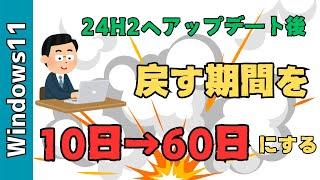 Windows11

24H2へアップデート後

戻す期間を

10日→60日 にする